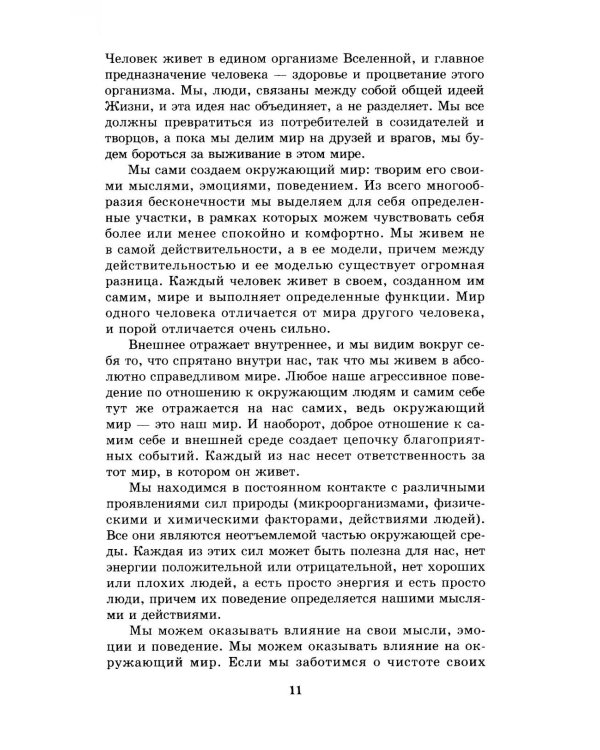 Человек живет в едином организме Вселенной, и главное предназначение человека — здоровье и процветание этого организма. Мы, люди, связаны между собой общей идеей Жизни, и эта идея нас объединяет, а не разделяет. Мы все должны превратиться из потребителей в созидателей и творцов, а пока мы делим мир на друзей и врагов, мы будем бороться за выживание в этом мире.

Мы сами создаем окружающий мир: творим его своими мыслями, эмоциями, поведением. Из всего многообразия бесконечности мы выделяем для себя определенные участки, в рамках которых можем чувствовать себя более или менее спокойно и комфортно. Мы живем не в самой действительности, а в ее модели, причем между действительностью и ее моделью существует огромная разница. Каждый человек живет в своем, созданном им самим, мире и выполняет определенные функции. Мир одного человека отличается от мира другого человека, и порой отличается очень сильно.

Внешнее отражает внутреннее, и мы видим вокруг себя то, что спрятано внутри нас, так что мы живем в абсолютно справедливом мире. Любое наше агрессивное поведение по отношению к окружающим людям и самим себе тут же отражается на нас самих, ведь окружающий мир — это наш мир. И наоборот, доброе отношение к самим себе и внешней среде создает цепочку благоприятных событий. Каждый из нас несет ответственность за тот мир, в котором он живет.

Мы находимся в постоянном контакте с различными проявлениями сил природы (микроорганизмами, физическими и химическими факторами, действиями людей). Все они являются неотъемлемой частью окружающей среды. Каждая из этих сил может быть полезна для нас, нет энергии положительной или отрицательной, нет хороших или плохих людей, а есть просто энергия и есть просто люди, причем их поведение определяется нашими мыслями и действиями.

Мы можем оказывать влияние на свои мысли, эмоции и поведение. Мы можем оказывать влияние на окружающий мир. Если мы заботимся о чистоте своих

11